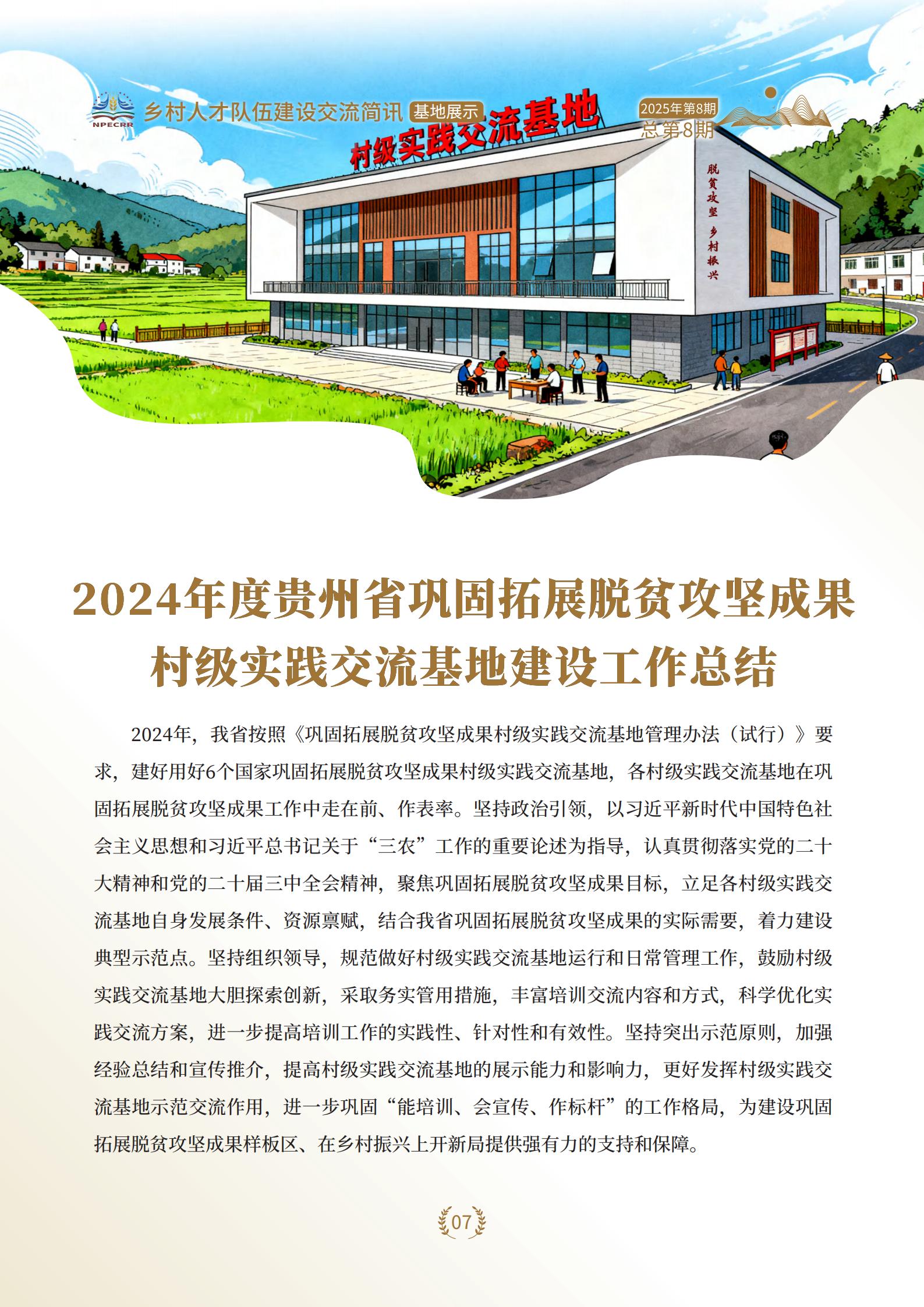 NPECRR 乡村人才队伍建设交流简讯 基地展示

2025年第8期
总第8期

村级实践交流基地

脱贫攻坚 乡村振兴

2024年度贵州省巩固拓展脱贫攻坚成果村级实践交流基地建设工作总结

2024年，我省按照《巩固拓展脱贫攻坚成果村级实践交流基地管理办法（试行）》要求，建好用好6个国家巩固拓展脱贫攻坚成果村级实践交流基地，各村级实践交流基地在巩固拓展脱贫攻坚成果工作中走在前、作表率。坚持政治引领，以习近平新时代中国特色社会主义思想和习近平总书记关于“三农”工作的重要论述为指导，认真贯彻落实党的二十大精神和党的二十届三中全会精神，聚焦巩固拓展脱贫攻坚成果目标，立足各村级实践交流基地自身发展条件、资源禀赋，结合我省巩固拓展脱贫攻坚成果的实际需要，着力建设典型示范点。坚持组织领导，规范做好村级实践交流基地运行和日常管理工作，鼓励村级实践交流基地大胆探索创新，采取务实管用措施，丰富培训交流内容和方式，科学优化实践交流方案，进一步提高培训工作的实践性、针对性和有效性。坚持突出示范原则，加强经验总结和宣传推介，提高村级实践交流基地的展示能力和影响力，更好发挥村级实践交流基地示范交流作用，进一步巩固“能培训、会宣传、作标杆”的工作格局，为建设巩固拓展脱贫攻坚成果样板区、在乡村振兴上开新局提供强有力的支持和保障。

07